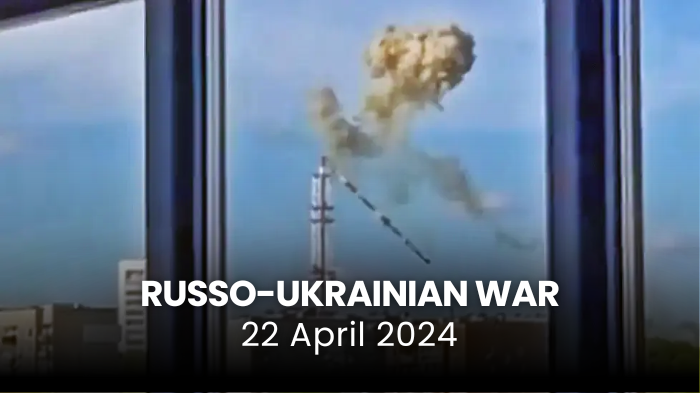 RUSSO-UKRAINIAN WAR
22 April 2024